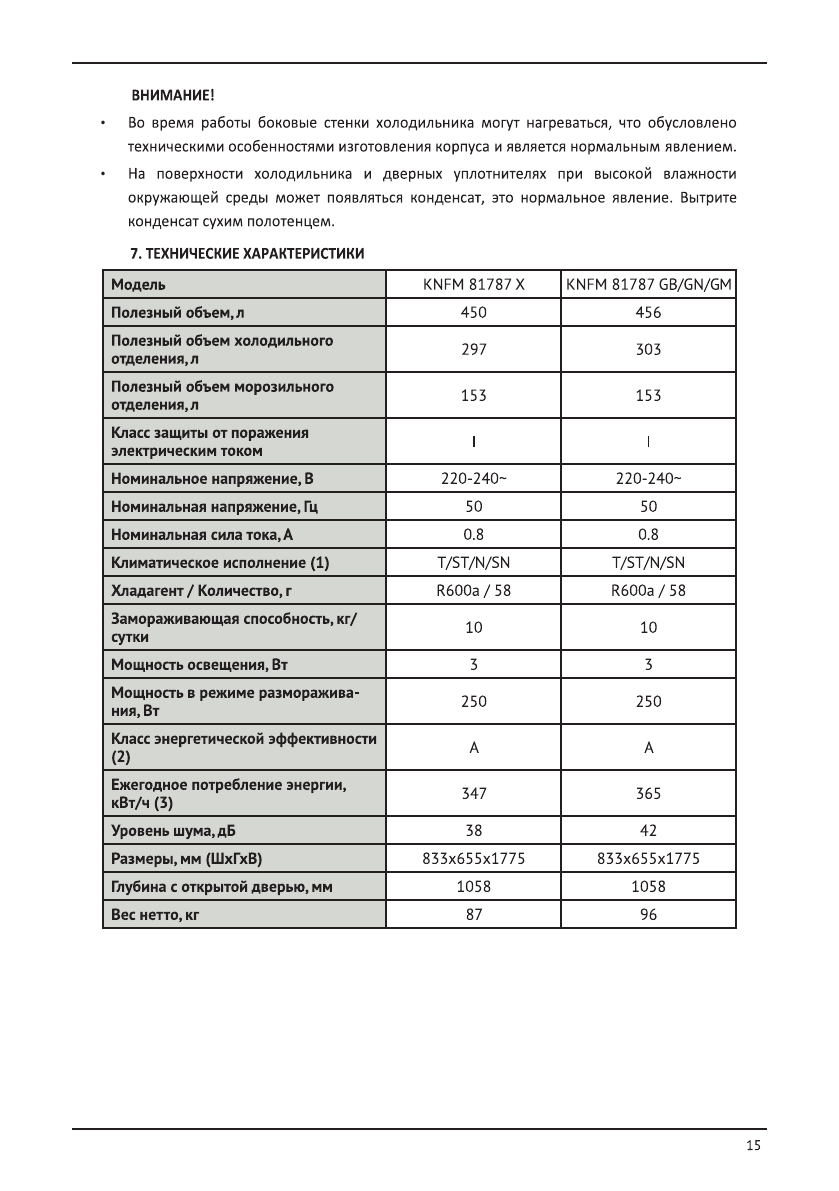 ВНИМАНИЕ!

• Во время работы боковые стенки холодильника могут нагреваться, что обусловлено техническими особенностями изготовления корпуса и является нормальным явлением.

• На поверхности холодильника и дверных уплотнителях при высокой влажности окружающей среды может появляться конденсат, это нормальное явление. Вытрите конденсат сухим полотенцем.

7. ТЕХНИЧЕСКИЕ ХАРАКТЕРИСТИКИ

| Модель | KNFM 81787 X | KNFM 81787 GB/GN/GM |
|---|---|---|
| Полезный объем, л | 450 | 456 |
| Полезный объем холодильного отделения, л | 297 | 303 |
| Полезный объем морозильного отделения, л | 153 | 153 |
| Класс защиты от поражения электрическим током | I | I |
| Номинальное напряжение, В | 220-240~ | 220-240~ |
| Номинальная напряжение, Гц | 50 | 50 |
| Номинальная сила тока, А | 0.8 | 0.8 |
| Климатическое исполнение (1) | T/ST/N/SN | T/ST/N/SN |
| Хладагент / Количество, г | R600a / 58 | R600a / 58 |
| Замораживающая способность, кг/сутки | 10 | 10 |
| Мощность освещения, Вт | 3 | 3 |
| Мощность в режиме размораживания, Вт | 250 | 250 |
| Класс энергетической эффективности (2) | A | A |
| Ежегодное потребление энергии, кВт/ч (3) | 347 | 365 |
| Уровень шума, дБ | 38 | 42 |
| Размеры, мм (ШхГхВ) | 833x655x1775 | 833x655x1775 |
| Глубина с открытой дверью, мм | 1058 | 1058 |
| Вес нетто, кг | 87 | 96 |

15